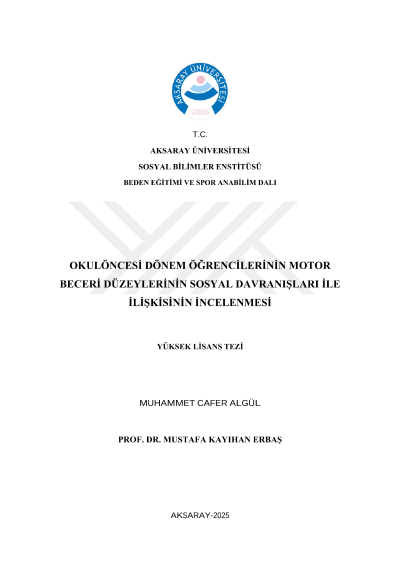 AKSARAY ÜNİVERSİTESİ
2006

T.C.
AKSARAY ÜNİVERSİTESİ
SOSYAL BİLİMLER ENSTİTÜSÜ
BEDEN EĞİTİMİ VE SPOR ANABİLİM DALI

OKULÖNCESİ DÖNEM ÖĞRENCİLERİNİN MOTOR BECERİ DÜZEYLERİNİN SOSYAL DAVRANIŞLARI İLE İLİŞKİSİNİN İNCELENMESİ

YÜKSEK LİSANS TEZİ

MUHAMMET CAFER ALGÜL

PROF. DR. MUSTAFA KAYIHAN ERBAŞ

AKSARAY-2025